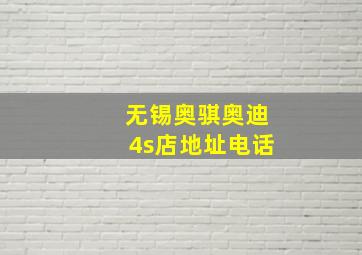 无锡奥骐奥迪
4s店地址电话